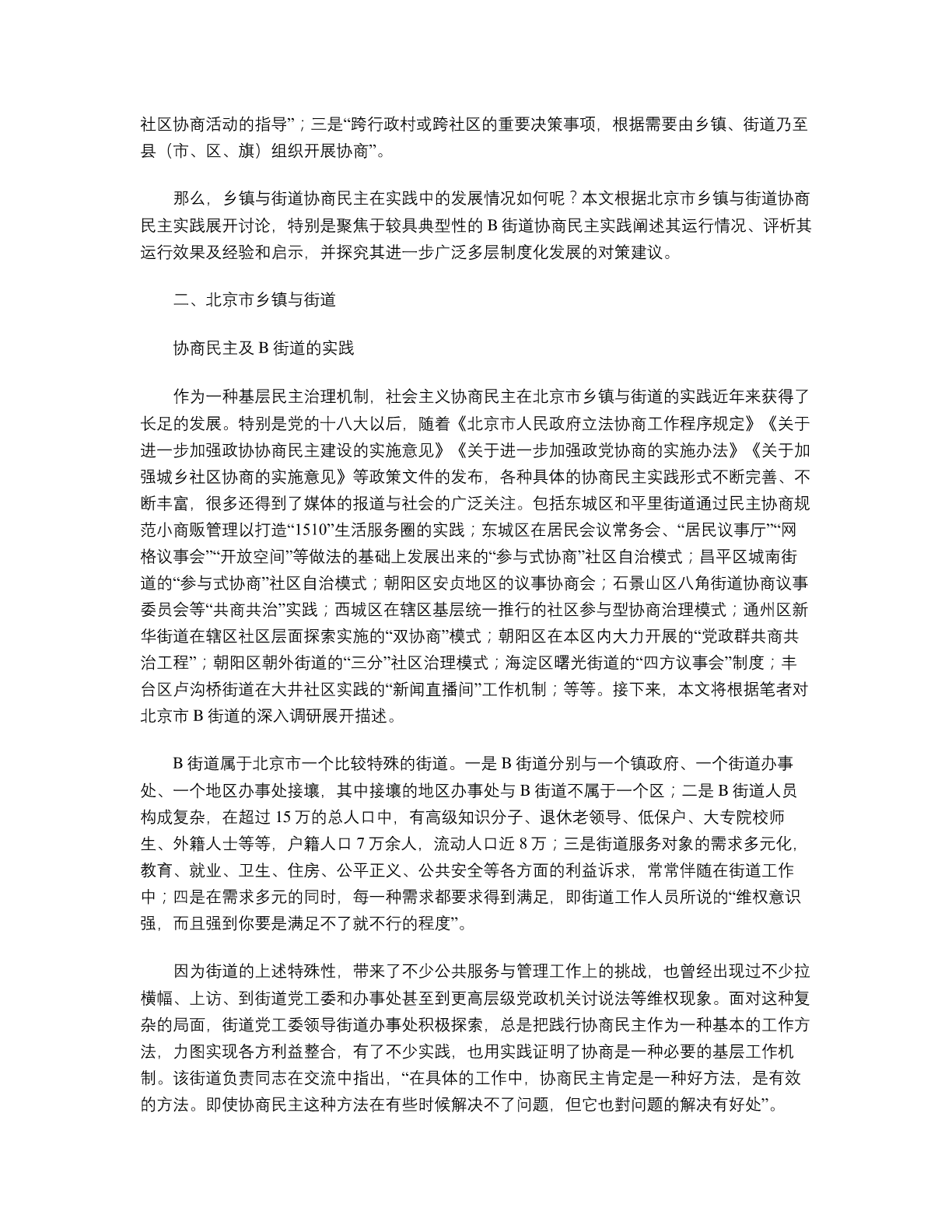 社区协商活动的指导”；三是“跨行政村或跨社区的重要决策事项，根据需要由乡镇、街道乃至县（市、区、旗）组织开展协商”。

那么，乡镇与街道协商民主在实践中的发展情况如何呢？本文根据北京市乡镇与街道协商民主实践展开讨论，特别是聚焦于较具典型性的 B 街道协商民主实践阐述其运行情况、评析其运行效果及经验和启示，并探究其进一步广泛多层制度化发展的对策建议。

二、北京市乡镇与街道

协商民主及 B 街道的实践

作为一种基层民主治理机制，社会主义协商民主在北京市乡镇与街道的实践近年来获得了长足的发展。特别是党的十八大以后，随着《北京市人民政府立法协商工作程序规定》《关于进一步加强政协协商民主建设的实施意见》《关于进一步加强政党协商的实施办法》《关于加强城乡社区协商的实施意见》等政策文件的发布，各种具体的协商民主实践形式不断完善、不断丰富，很多还得到了媒体的报道与社会的广泛关注。包括东城区和平里街道通过民主协商规范小商贩管理以打造“1510”生活服务圈的实践；东城区在居民会议常务会、“居民议事厅”“网格议事会”“开放空间”等做法的基础上发展出来的“参与式协商”社区自治模式；昌平区城南街道的“参与式协商”社区自治模式；朝阳区安贞地区的议事协商会；石景山区八角街道协商议事委员会等“共商共治”实践；西城区在辖区基层统一推行的社区参与型协商治理模式；通州区新华街道在辖区社区层面探索实施的“双协商”模式；朝阳区在本区内大力开展的“党政群共商共治工程”；朝阳区朝外街道的“三分”社区治理模式；海淀区曙光街道的“四方议事会”制度；丰台区卢沟桥街道在大井社区实践的“新闻直播间”工作机制；等等。接下来，本文将根据笔者对北京市 B 街道的深入调研展开描述。

B 街道属于北京市一个比较特殊的街道。一是 B 街道分别与一个镇政府、一个街道办事处、一个地区办事处接壤，其中接壤的地区办事处与 B 街道不属于一个区；二是 B 街道人员构成复杂，在超过 15 万的总人口中，有高级知识分子、退休老领导、低保户、大专院校师生、外籍人士等等，户籍人口 7 万余人，流动人口近 8 万；三是街道服务对象的需求多元化，教育、就业、卫生、住房、公平正义、公共安全等各方面的利益诉求，常常伴随在街道工作中；四是在需求多元的同时，每一种需求都要求得到满足，即街道工作人员所说的“维权意识强，而且强到你要是满足不了就不行的程度”。

因为街道的上述特殊性，带来了不少公共服务与管理工作上的挑战，也曾经出现过不少拉横幅、上访、到街道党工委和办事处甚至到更高层级党政机关讨说法等维权现象。面对这种复杂的局面，街道党工委领导街道办事处积极探索，总是把践行协商民主作为一种基本的工作方法，力图实现各方利益整合，有了不少实践，也用实践证明了协商是一种必要的基层工作机制。该街道负责同志在交流中指出，“在具体的工作中，协商民主肯定是一种好方法，是有效的方法。即使协商民主这种方法在有些时候解决不了问题，但它也對问题的解决有好处”。